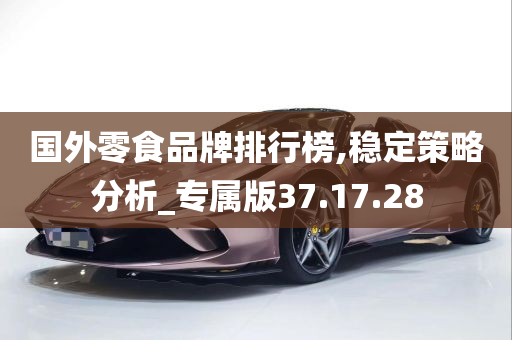 国外零食品牌排行榜,稳定策略分析_专属版37.17.28